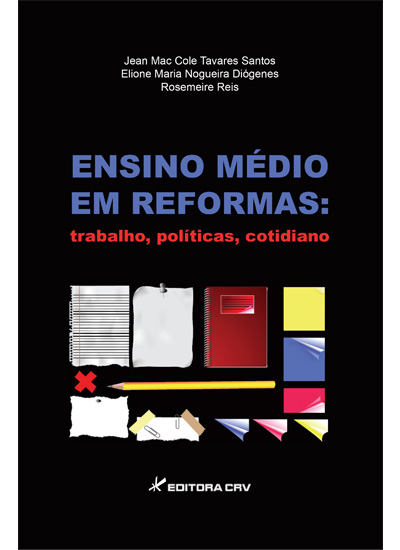 Jean Mac Cole Tavares Santos
Elione Maria Nogueira Diógenes
Rosemeire Reis

ENSINO MÉDIO EM REFORMAS:
trabalho, políticas, cotidiano

EDITORA CRV